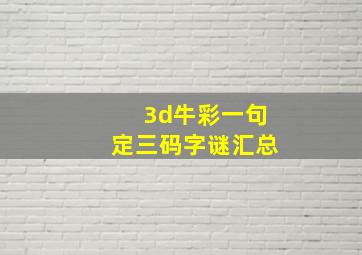 3d牛彩一句
定三码字谜汇总